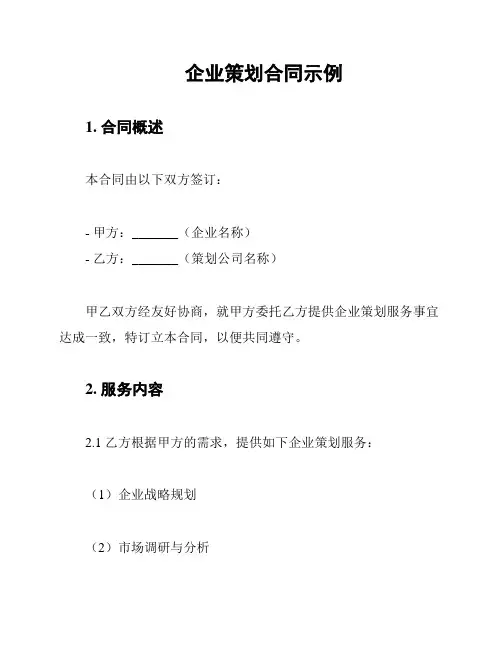 企业策划合同示例

1. 合同概述

本合同由以下双方签订：

- 甲方：________（企业名称）
- 乙方：________（策划公司名称）

甲乙双方经友好协商，就甲方委托乙方提供企业策划服务事宜达成一致，特订立本合同，以便共同遵守。

2. 服务内容

2.1 乙方根据甲方的需求，提供如下企业策划服务：

（1）企业战略规划

（2）市场调研与分析